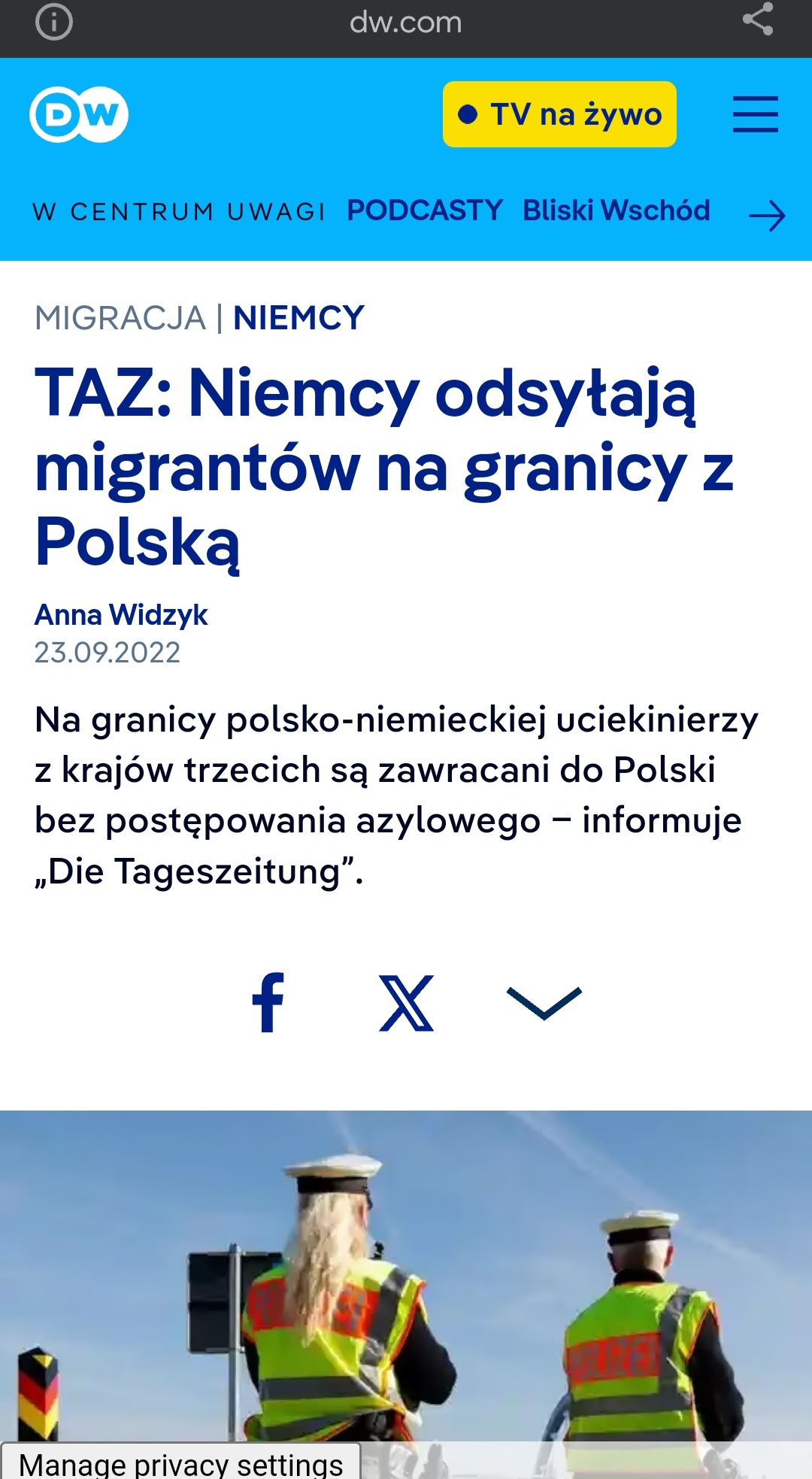 dw.com

DW

TV na żywo

W CENTRUM UWAGI PODCASTY Bliski Wschód

MIGRACJA | NIEMCY

TAZ: Niemcy odsyłają migrantów na granicy z Polską

Anna Widzyk
23.09.2022

Na granicy polsko-niemieckiej uciekinierzy z krajów trzecich są zawracani do Polski bez postępowania azylowego – informuje „Die Tageszeitung”.

POLIZEI

Manage privacy settings